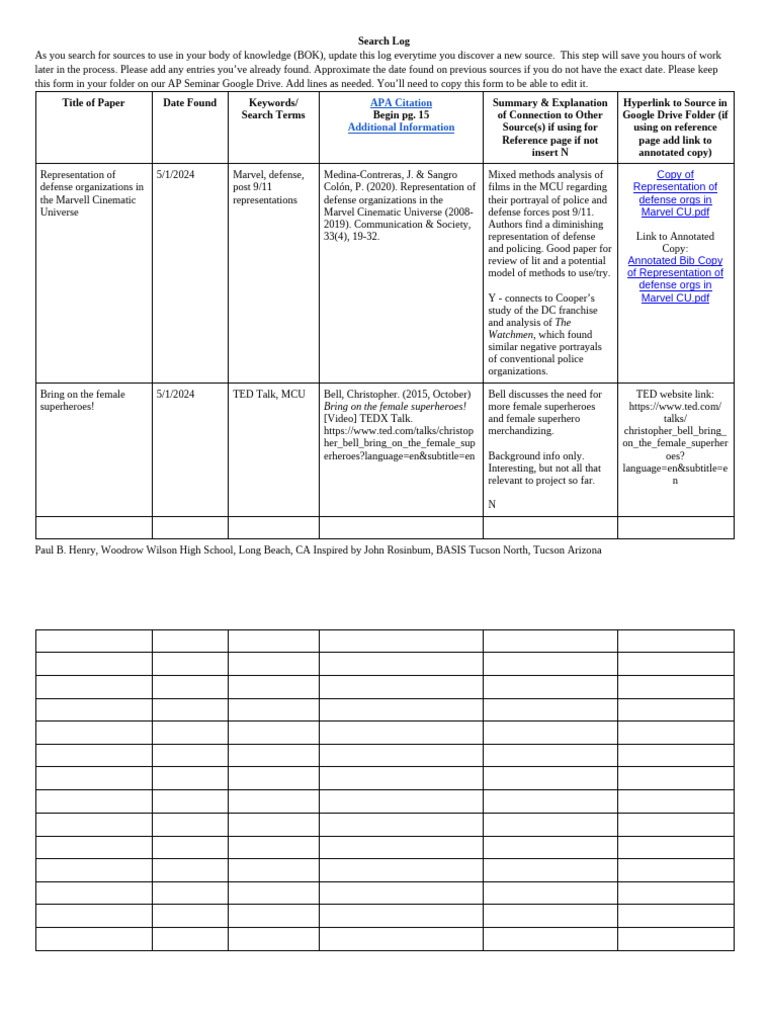 Search Log
As you search for sources to use in your body of knowledge (BOK), update this log everytime you discover a new source. This step will save you hours of work later in the process. Please add any entries you've already found. Approximate the date found on previous sources if you do not have the exact date. Please keep this form in your folder on our AP Seminar Google Drive. Add lines as needed. You'll need to copy this form to be able to edit it.

| Title of Paper | Date Found | Keywords/ Search Terms | APA Citation Begin pg. 15 Additional Information | Summary & Explanation of Connection to Other Source(s) if using for Reference page if not insert N | Hyperlink to Source in Google Drive Folder (if using on reference page add link to annotated copy) |
|---|---|---|---|---|---|
| Representation of defense organizations in the Marvell Cinematic Universe | 5/1/2024 | Marvel, defense, post 9/11 representations | Medina-Contreras, J. & Sangro Colón, P. (2020). Representation of defense organizations in the Marvel Cinematic Universe (2008-2019). Communication & Society, 33(4), 19-32. | Mixed methods analysis of films in the MCU regarding their portrayal of police and defense forces post 9/11. Authors find a diminishing representation of defense and policing. Good paper for review of lit and a potential model of methods to use/try. Y - connects to Cooper's study of the DC franchise and analysis of The Watchmen, which found similar negative portrayals of conventional police organizations. | Copy of Representation of defense orgs in Marvel CU.pdf Link to Annotated Copy: Annotated Bib Copy of Representation of defense orgs in Marvel CU.pdf |
| Bring on the female superheroes! | 5/1/2024 | TED Talk, MCU | Bell, Christopher. (2015, October) Bring on the female superheroes! [Video] TEDX Talk. https://www.ted.com/talks/christopher_bell_bring_on_the_female_superheroes?language=en&subtitle=en | Bell discusses the need for more female superheroes and female superhero merchandizing. Background info only. Interesting, but not all that relevant to project so far. N | TED website link: https://www.ted.com/talks/christopher_bell_bring_on_the_female_superheroes?language=en&subtitle=en |
| | | | | | |

Paul B. Henry, Woodrow Wilson High School, Long Beach, CA Inspired by John Rosinbum, BASIS Tucson North, Tucson Arizona